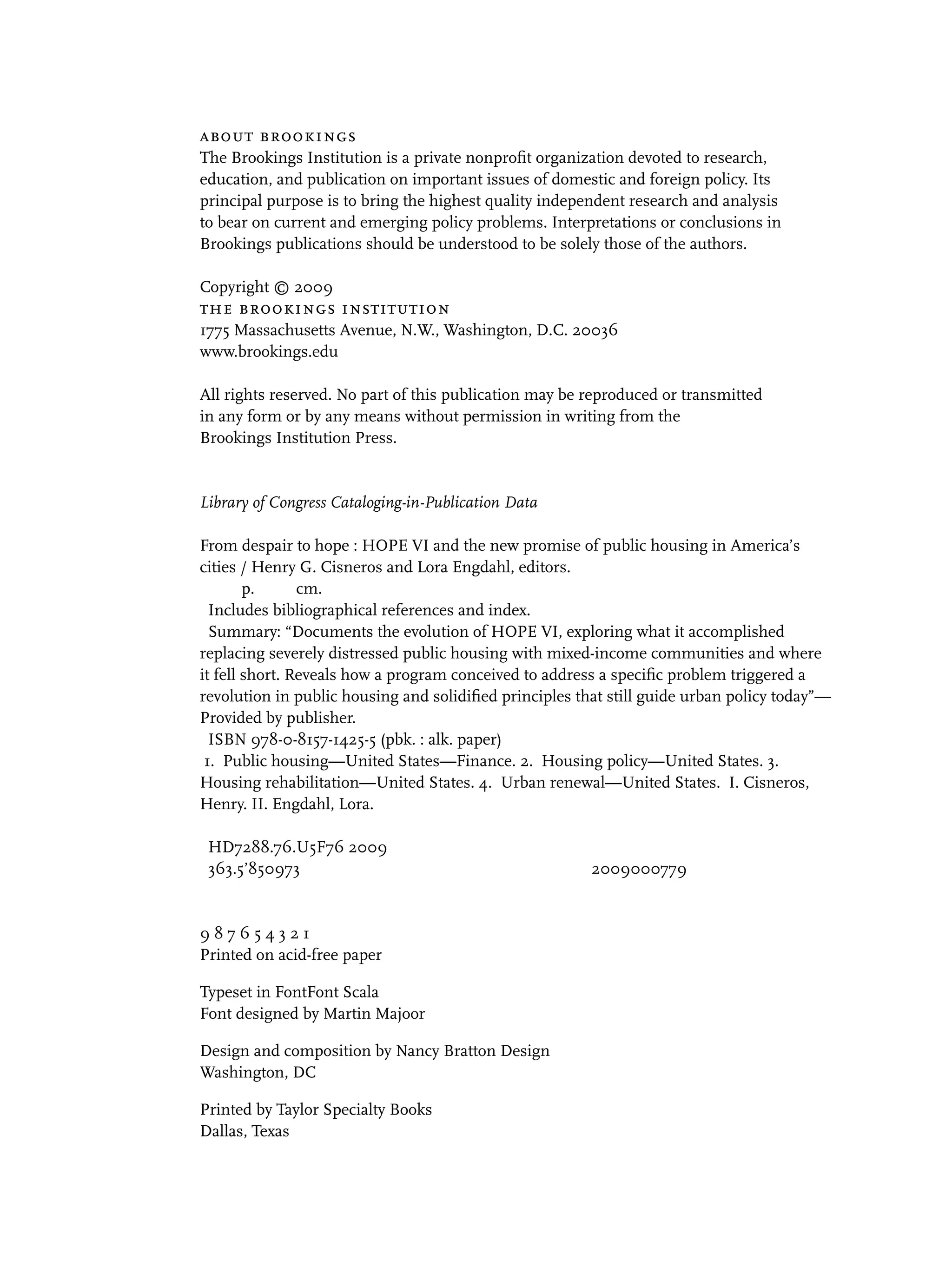 ABOUT BROOKINGS
The Brookings Institution is a private nonprofit organization devoted to research, education, and publication on important issues of domestic and foreign policy. Its principal purpose is to bring the highest quality independent research and analysis to bear on current and emerging policy problems. Interpretations or conclusions in Brookings publications should be understood to be solely those of the authors.

Copyright © 2009
THE BROOKINGS INSTITUTION
1775 Massachusetts Avenue, N.W., Washington, D.C. 20036
www.brookings.edu

All rights reserved. No part of this publication may be reproduced or transmitted in any form or by any means without permission in writing from the Brookings Institution Press.

Library of Congress Cataloging-in-Publication Data

From despair to hope : HOPE VI and the new promise of public housing in America's cities / Henry G. Cisneros and Lora Engdahl, editors.
p. cm.
Includes bibliographical references and index.
Summary: "Documents the evolution of HOPE VI, exploring what it accomplished replacing severely distressed public housing with mixed-income communities and where it fell short. Reveals how a program conceived to address a specific problem triggered a revolution in public housing and solidified principles that still guide urban policy today"—Provided by publisher.
ISBN 978-0-8157-1425-5 (pbk. : alk. paper)
1. Public housing—United States—Finance. 2. Housing policy—United States. 3. Housing rehabilitation—United States. 4. Urban renewal—United States. I. Cisneros, Henry. II. Engdahl, Lora.

HD7288.76.U5F76 2009
363.5'850973 2009000779

9 8 7 6 5 4 3 2 1
Printed on acid-free paper

Typeset in FontFont Scala
Font designed by Martin Majoor

Design and composition by Nancy Bratton Design
Washington, DC

Printed by Taylor Specialty Books
Dallas, Texas